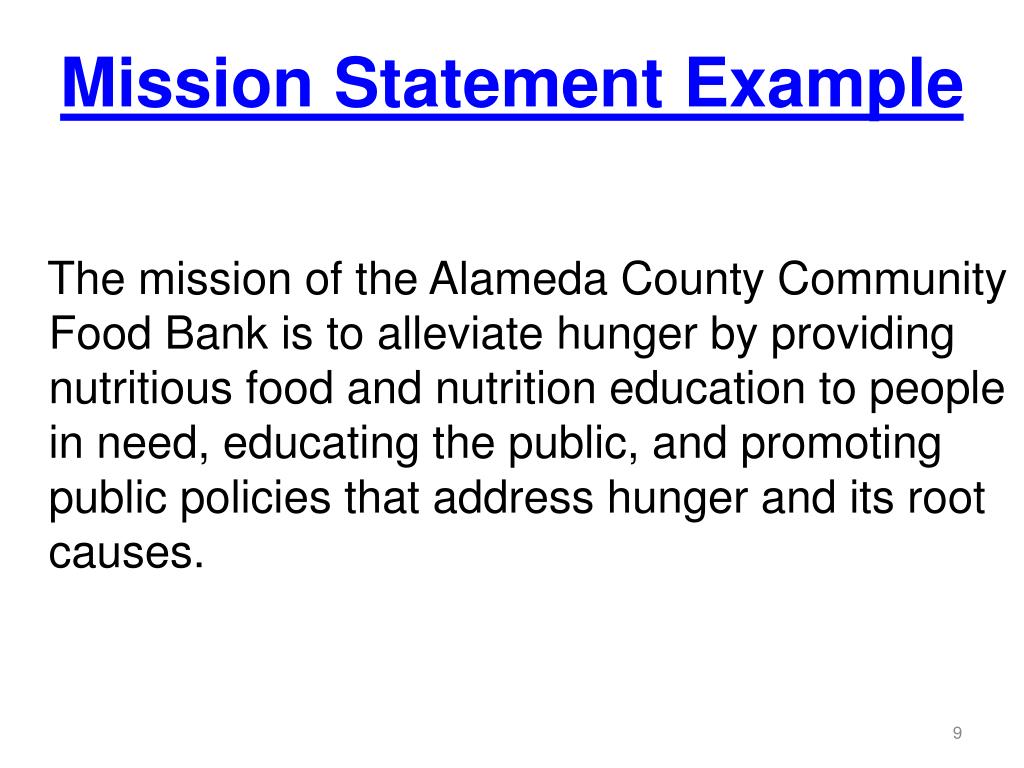 Mission Statement Example

The mission of the Alameda County Community Food Bank is to alleviate hunger by providing nutritious food and nutrition education to people in need, educating the public, and promoting public policies that address hunger and its root causes.

9